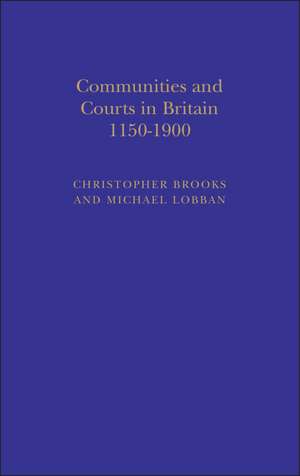 Communities and Courts in Britain 1150-1900

CHRISTOPHER BROOKS AND MICHAEL LOBBAN